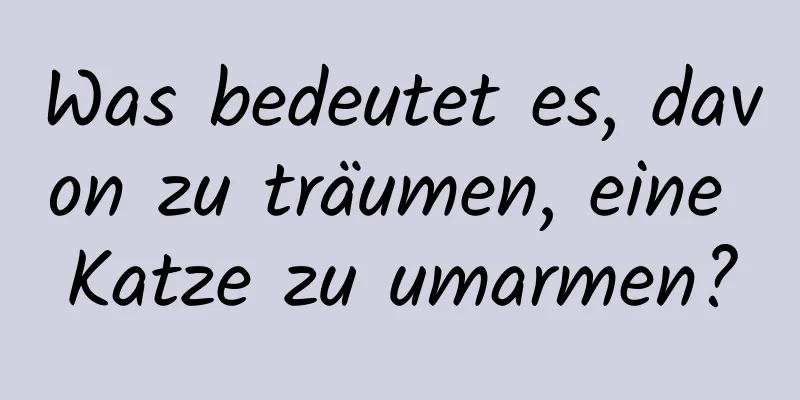 Was bedeutet es, davon zu träumen, eine Katze zu umarmen?